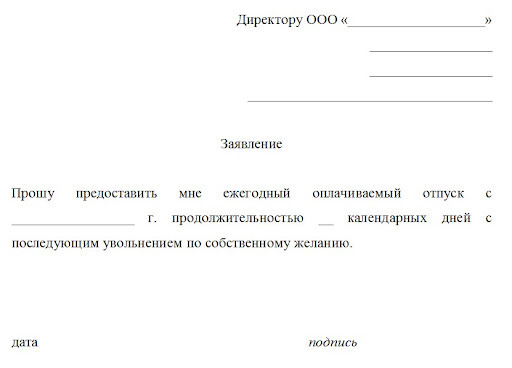 Директору ООО «____________________»

____________________

____________________

________________________________________

Заявление

Прошу предоставить мне ежегодный оплачиваемый отпуск с ____________________ г. продолжительностью __ календарных дней с последующим увольнением по собственному желанию.

дата

подпись